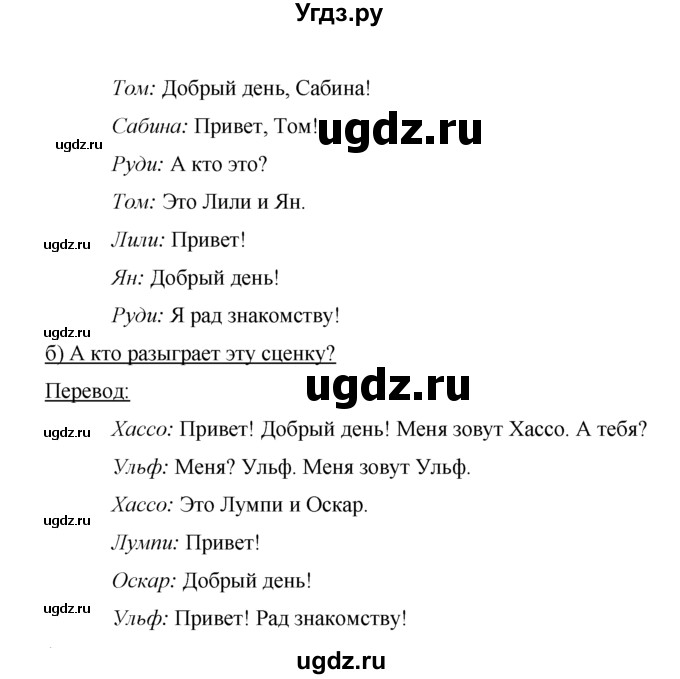 Угдз.ру

Том: Добрый день, Сабина!

Сабина: Привет, Том! ugdz.ru

ugdz.ru

Руди: А кто это?

Том: Это Лили и Ян.

ugdz.ru

Лили: Привет!

Ян: Добрый день!

Руди: Я рад знакомству!

ugdz.ru

б) А кто разыграет эту сценку?

Перевод: ugdz.ru

ugdz.ru

Хассо: Привет! Добрый день! Меня зовут Хассо. А тебя?

Ульф: Меня? Ульф. Меня зовут Ульф.

Хассо: Это Лумпи и Оскар.

ugdz.ru

Лумпи: Привет!

Оскар: Добрый день!

ugdz.ru

Ульф: Привет! Рад знакомству!

ugdz.ru